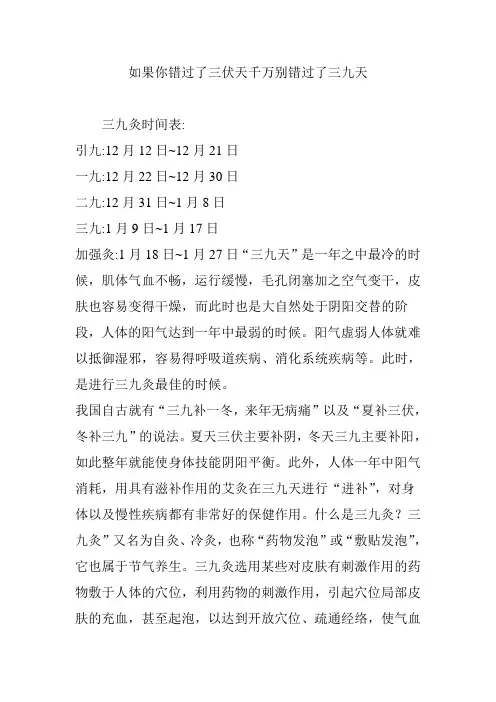 如果你错过了三伏天千万别错过了三九天

三九灸时间表:

引九:12 月 12 日~12 月 21 日

一九:12 月 22 日~12 月 30 日

二九:12 月 31 日~1 月 8 日

三九:1 月 9 日~1 月 17 日

加强灸:1 月 18 日~1 月 27 日“三九天”是一年之中最冷的时候，肌体气血不畅，运行缓慢，毛孔闭塞加之空气变干，皮肤也容易变得干燥，而此时也是大自然处于阴阳交替的阶段，人体的阳气达到一年中最弱的时候。阳气虚弱人体就难以抵御湿邪，容易得呼吸道疾病、消化系统疾病等。此时，是进行三九灸最佳的时候。

我国自古就有“三九补一冬，来年无病痛”以及“夏补三伏，冬补三九”的说法。夏天三伏主要补阴，冬天三九主要补阳，如此整年就能使身体技能阴阳平衡。此外，人体一年中阳气消耗，用具有滋补作用的艾灸在三九天进行“进补”，对身体以及慢性疾病都有非常好的保健作用。什么是三九灸？三九灸”又名为自灸、冷灸，也称“药物发泡”或“敷贴发泡”，它也属于节气养生。三九灸选用某些对皮肤有刺激作用的药物敷于人体的穴位，利用药物的刺激作用，引起穴位局部皮肤的充血，甚至起泡，以达到开放穴位、疏通经络，使气血